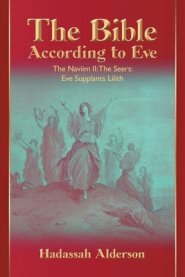 The Bible
According to Eve

The Navim II: The Seers:
Eve Supplants Lilith

Hadassah Alderson